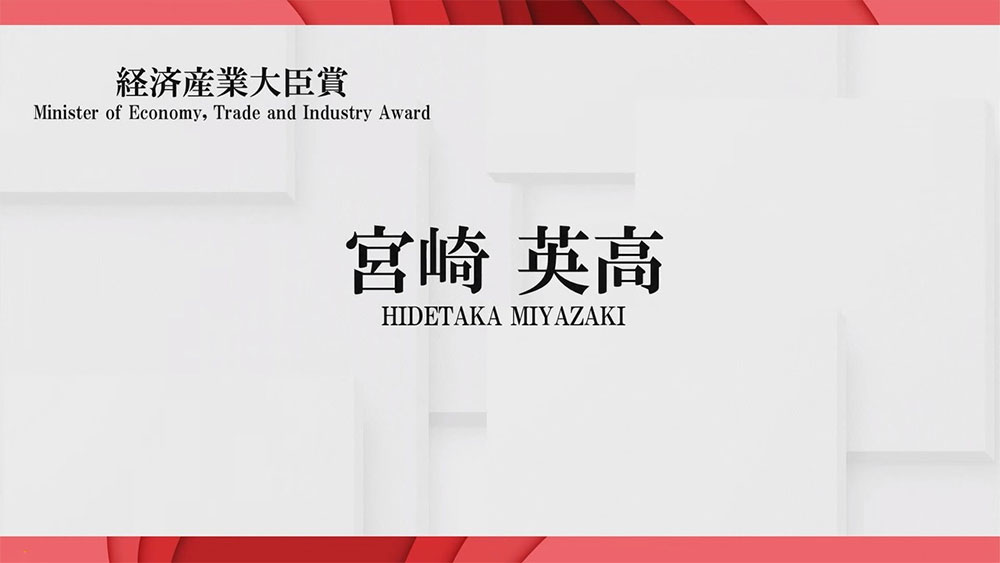 経済産業大臣賞
Minister of Economy, Trade and Industry Award

宮崎 英高
HIDETAKA MIYAZAKI